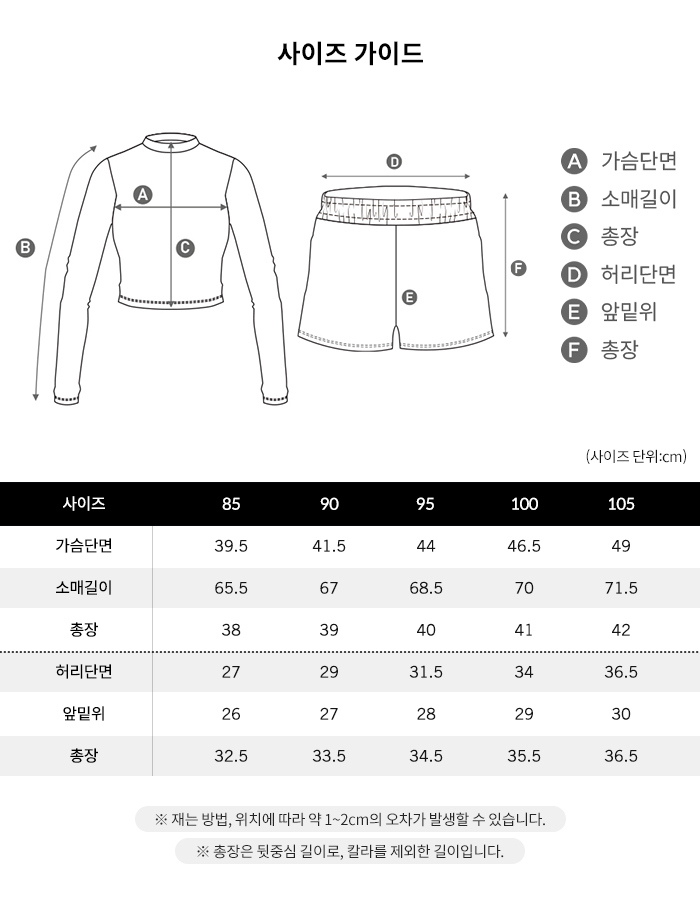 사이즈 가이드

A
B
C
D
E
F

A 가슴단면
B 소매길이
C 총장
D 허리단면
E 앞밑위
F 총장

(사이즈 단위:cm)

| 사이즈 | 85 | 90 | 95 | 100 | 105 |
|---|---|---|---|---|---|
| 가슴단면 | 39.5 | 41.5 | 44 | 46.5 | 49 |
| 소매길이 | 65.5 | 67 | 68.5 | 70 | 71.5 |
| 총장 | 38 | 39 | 40 | 41 | 42 |
| 허리단면 | 27 | 29 | 31.5 | 34 | 36.5 |
| 앞밑위 | 26 | 27 | 28 | 29 | 30 |
| 총장 | 32.5 | 33.5 | 34.5 | 35.5 | 36.5 |

※ 재는 방법, 위치에 따라 약 1~2cm의 오차가 발생할 수 있습니다.

※ 총장은 뒷중심 길이로, 칼라를 제외한 길이입니다.